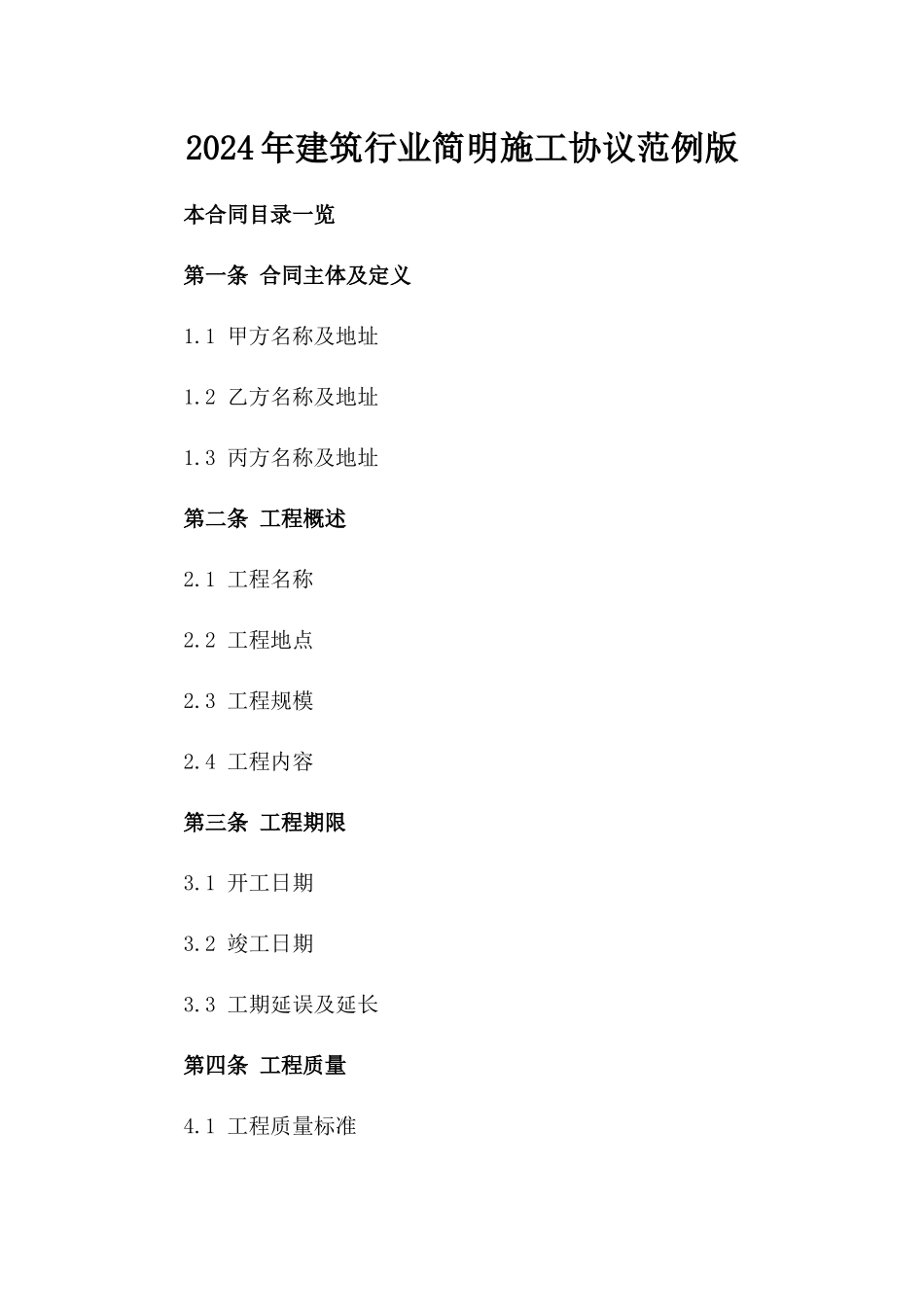 2024年建筑行业简明施工协议范例版

本合同目录一览

第一条 合同主体及定义

1.1 甲方名称及地址

1.2 乙方名称及地址

1.3 丙方名称及地址

第二条 工程概述

2.1 工程名称

2.2 工程地点

2.3 工程规模

2.4 工程内容

第三条 工程期限

3.1 开工日期

3.2 竣工日期

3.3 工期延误及延长

第四条 工程质量

4.1 工程质量标准